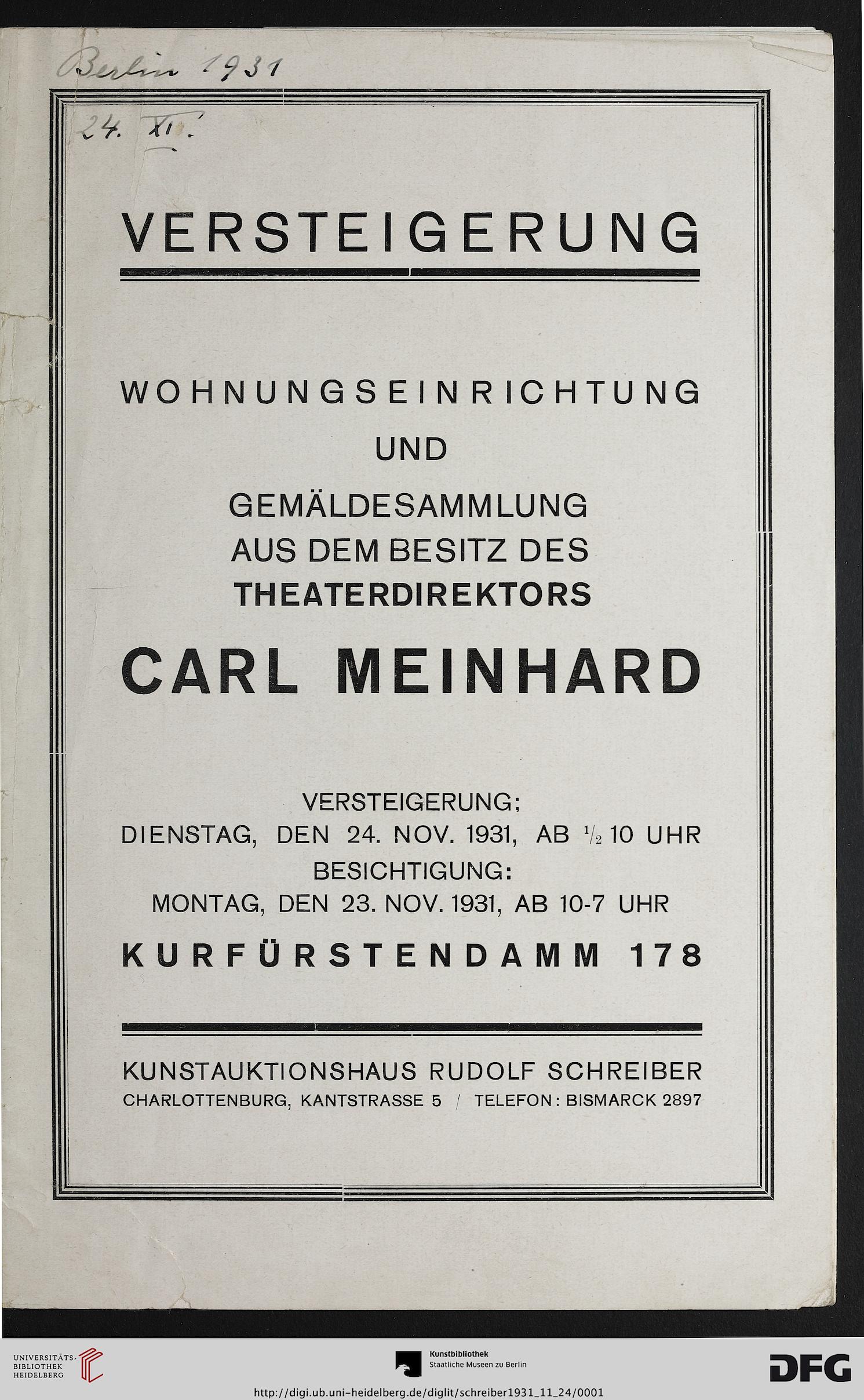 Berlin 1931

24. XI.

VERSTEIGERUNG

WOHNUNGSEINRICHTUNG
UND
GEMÄLDESAMMLUNG
AUS DEM BESITZ DES
THEATERDIREKTORS

CARL MEINHARD

VERSTEIGERUNG:
DIENSTAG, DEN 24. NOV. 1931, AB $\frac{1}{2}$ 10 UHR
BESICHTIGUNG:
MONTAG, DEN 23. NOV. 1931, AB 10-7 UHR

KURFÜRSTENDAMM 178

KUNSTAUKTIONSHAUS RUDOLF SCHREIBER
CHARLOTTENBURG, KANTSTRASSE 5 / TELEFON: BISMARCK 2897

UNIVERSITÄTS-BIBLIOTHEK HEIDELBERG

Kunstbibliothek
Staatliche Museen zu Berlin

DFG

http://digi.ub.uni-heidelberg.de/diglit/schreiber1931_11_24/0001